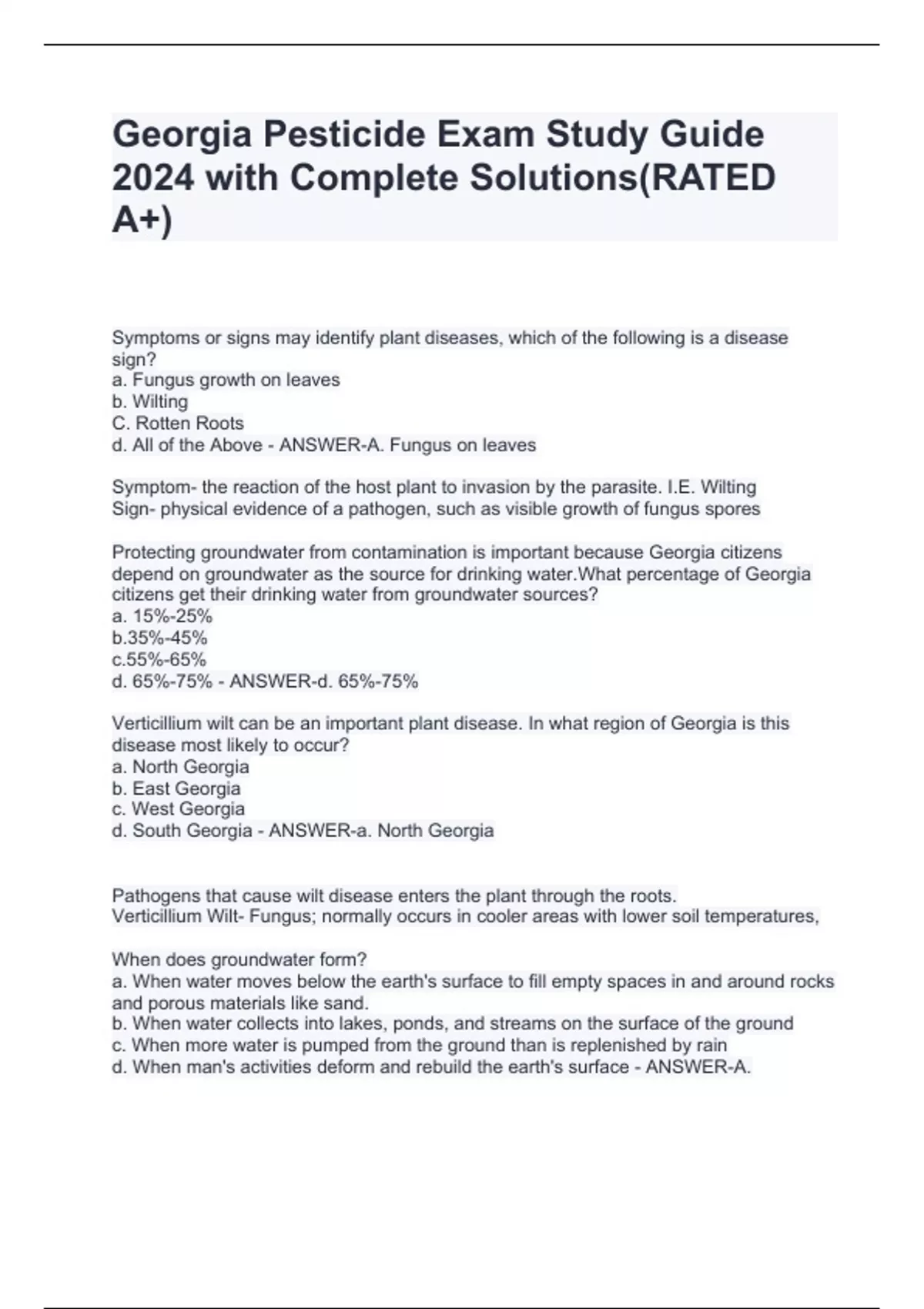 Georgia Pesticide Exam Study Guide 2024 with Complete Solutions(RATED A+)

Symptoms or signs may identify plant diseases, which of the following is a disease sign?
a. Fungus growth on leaves
b. Wilting
C. Rotten Roots
d. All of the Above - ANSWER-A. Fungus on leaves

Symptom- the reaction of the host plant to invasion by the parasite. I.E. Wilting
Sign- physical evidence of a pathogen, such as visible growth of fungus spores

Protecting groundwater from contamination is important because Georgia citizens depend on groundwater as the source for drinking water.What percentage of Georgia citizens get their drinking water from groundwater sources?
a. 15%-25%
b.35%-45%
c.55%-65%
d. 65%-75% - ANSWER-d. 65%-75%

Verticillium wilt can be an important plant disease. In what region of Georgia is this disease most likely to occur?
a. North Georgia
b. East Georgia
c. West Georgia
d. South Georgia - ANSWER-a. North Georgia

Pathogens that cause wilt disease enters the plant through the roots.
Verticillium Wilt- Fungus; normally occurs in cooler areas with lower soil temperatures,

When does groundwater form?
a. When water moves below the earth's surface to fill empty spaces in and around rocks and porous materials like sand.
b. When water collects into lakes, ponds, and streams on the surface of the ground
c. When more water is pumped from the ground than is replenished by rain
d. When man's activities deform and rebuild the earth's surface - ANSWER-A.